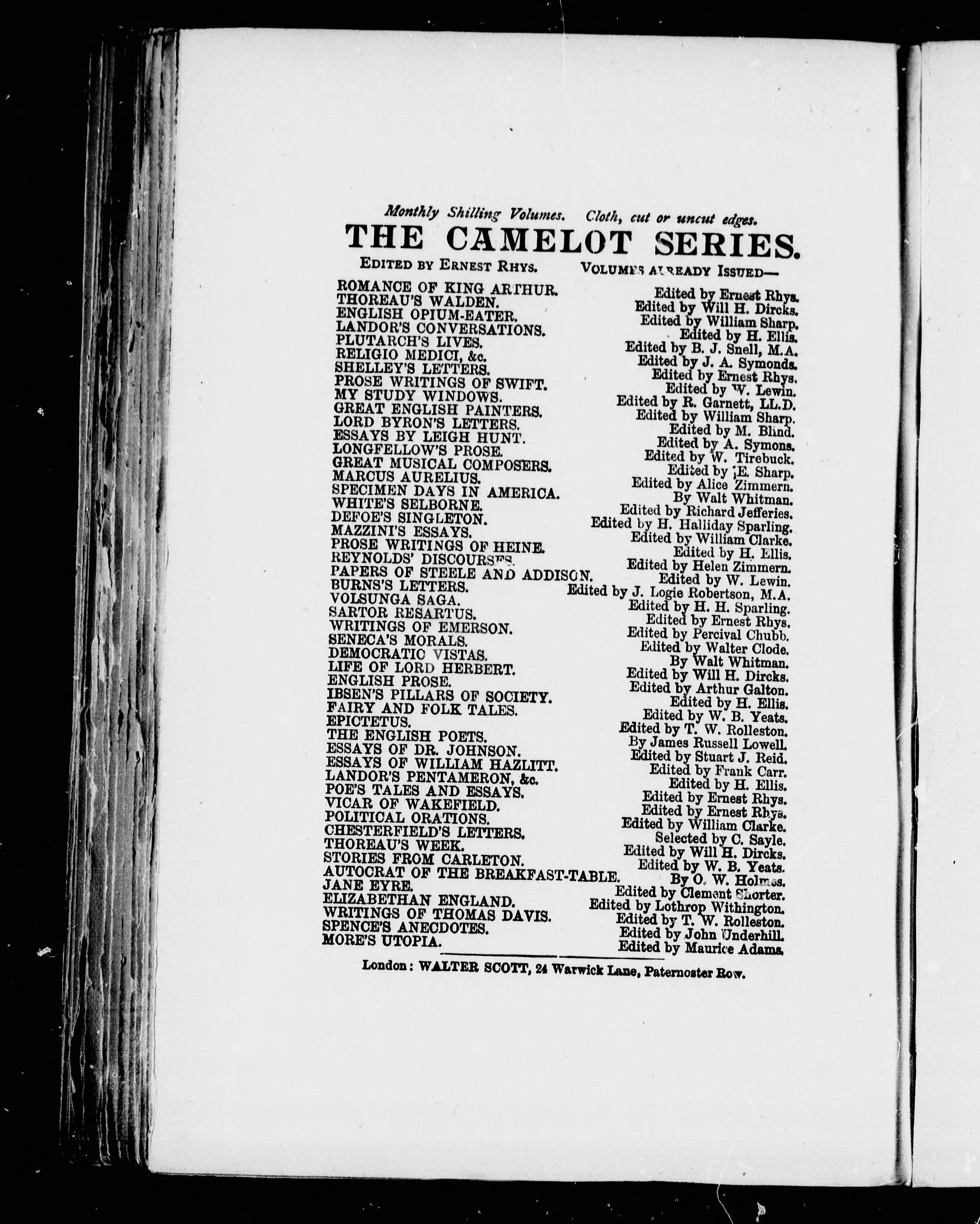 Monthly Shilling Volumes. Cloth, cut or uncut edges.

THE CAMELOT SERIES.

EDITED BY ERNEST RHYS. VOLUMES ALREADY ISSUED—

ROMANCE OF KING ARTHUR. Edited by Ernest Rhys.
THOREAU'S WALDEN. Edited by Will H. Dircks.
ENGLISH OPIUM-EATER. Edited by William Sharp.
LANDOR'S CONVERSATIONS. Edited by H. Ellis.
PLUTARCH'S LIVES. Edited by B. J. Snell, M.A.
RELIGIO MEDICI, &c. Edited by J. A. Symonds.
SHELLEY'S LETTERS. Edited by Ernest Rhys.
PROSE WRITINGS OF SWIFT. Edited by W. Lewin.
MY STUDY WINDOWS. Edited by R. Garnett, LL.D.
GREAT ENGLISH PAINTERS. Edited by William Sharp.
LORD BYRON'S LETTERS. Edited by M. Blind.
ESSAYS BY LEIGH HUNT. Edited by A. Symons.
LONGFELLOW'S PROSE. Edited by W. Tirebuck.
GREAT MUSICAL COMPOSERS. Edited by E. Sharp.
MARCUS AURELIUS. Edited by Alice Zimmern.
SPECIMEN DAYS IN AMERICA. By Walt Whitman.
WHITE'S SELBORNE. Edited by Richard Jefferies.
DEFOE'S SINGLETON. Edited by H. Halliday Sparling.
MAZZINI'S ESSAYS. Edited by William Clarke.
PROSE WRITINGS OF HEINE. Edited by H. Ellis.
REYNOLDS' DISCOURSES. Edited by Helen Zimmern.
PAPERS OF STEELE AND ADDISON. Edited by W. Lewin.
BURNS'S LETTERS. Edited by J. Logie Robertson, M.A.
VOLSUNGA SAGA. Edited by H. H. Sparling.
SARTOR RESARTUS. Edited by Ernest Rhys.
WRITINGS OF EMERSON. Edited by Percival Chubb.
SENECA'S MORALS. Edited by Walter Clode.
DEMOCRATIC VISTAS. By Walt Whitman.
LIFE OF LORD HERBERT. Edited by Will H. Dircks.
ENGLISH PROSE. Edited by Arthur Galton.
IBSEN'S PILLARS OF SOCIETY. Edited by H. Ellis.
FAIRY AND FOLK TALES. Edited by W. B. Yeats.
EPICTETUS. Edited by T. W. Rolleston.
THE ENGLISH POETS. By James Russell Lowell.
ESSAYS OF DR. JOHNSON. Edited by Stuart J. Reid.
ESSAYS OF WILLIAM HAZLITT. Edited by Frank Carr.
LANDOR'S PENTAMERON, &c. Edited by H. Ellis.
POE'S TALES AND ESSAYS. Edited by Ernest Rhys.
VICAR OF WAKEFIELD. Edited by Ernest Rhys.
POLITICAL ORATIONS. Edited by William Clarke.
CHESTERFIELD'S LETTERS. Selected by C. Sayle.
THOREAU'S WEEK. Edited by Will H. Dircks.
STORIES FROM CARLETON. Edited by W. B. Yeats.
AUTOCRAT OF THE BREAKFAST-TABLE. By O. W. Holmes.
JANE EYRE. Edited by Clement Shorter.
ELIZABETHAN ENGLAND. Edited by Lothrop Withington.
WRITINGS OF THOMAS DAVIS. Edited by T. W. Rolleston.
SPENCE'S ANECDOTES. Edited by John Underhill.
MORE'S UTOPIA. Edited by Maurice Adams.

London: WALTER SCOTT, 24 Warwick Lane, Paternoster Row.